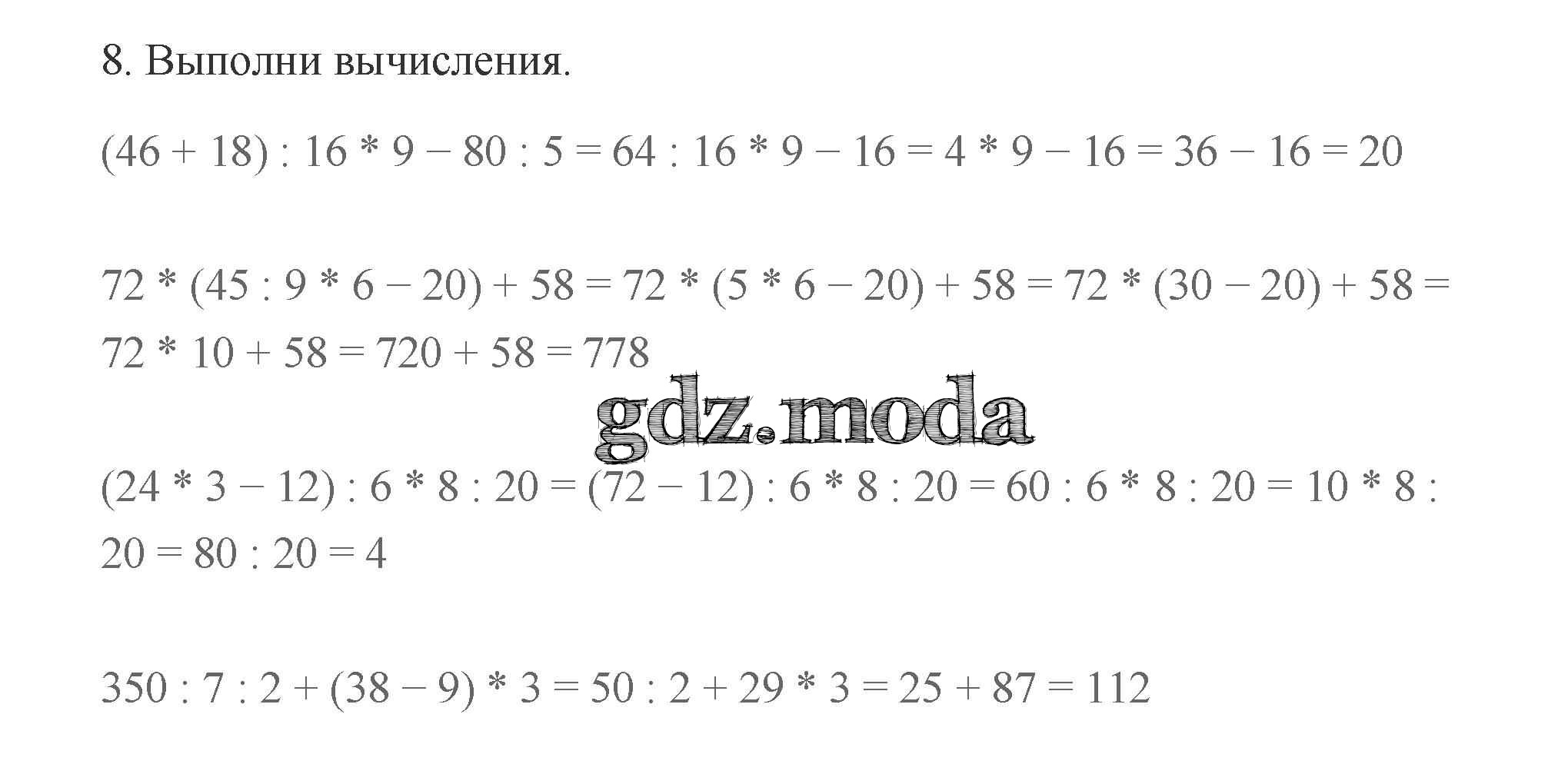 8. Выполни вычисления.

$(46 + 18) : 16 * 9 - 80 : 5 = 64 : 16 * 9 - 16 = 4 * 9 - 16 = 36 - 16 = 20$

$72 * (45 : 9 * 6 - 20) + 58 = 72 * (5 * 6 - 20) + 58 = 72 * (30 - 20) + 58 = 72 * 10 + 58 = 720 + 58 = 778$

$(24 * 3 - 12) : 6 * 8 : 20 = (72 - 12) : 6 * 8 : 20 = 60 : 6 * 8 : 20 = 10 * 8 : 20 = 80 : 20 = 4$

$350 : 7 : 2 + (38 - 9) * 3 = 50 : 2 + 29 * 3 = 25 + 87 = 112$

gdz.moda